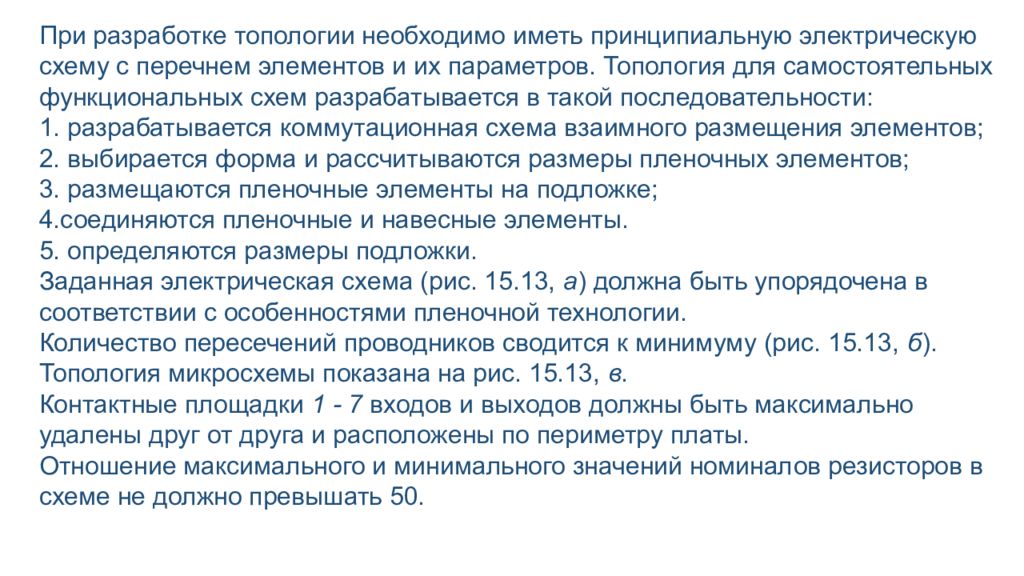 При разработке топологии необходимо иметь принципиальную электрическую схему с перечнем элементов и их параметров. Топология для самостоятельных функциональных схем разрабатывается в такой последовательности:
1. разрабатывается коммутационная схема взаимного размещения элементов;
2. выбирается форма и рассчитываются размеры пленочных элементов;
3. размещаются пленочные элементы на подложке;
4.соединяются пленочные и навесные элементы.
5. определяются размеры подложки.
Заданная электрическая схема (рис. 15.13, а) должна быть упорядочена в соответствии с особенностями пленочной технологии.
Количество пересечений проводников сводится к минимуму (рис. 15.13, б).
Топология микросхемы показана на рис. 15.13, в.
Контактные площадки 1 - 7 входов и выходов должны быть максимально удалены друг от друга и расположены по периметру платы.
Отношение максимального и минимального значений номиналов резисторов в схеме не должно превышать 50.